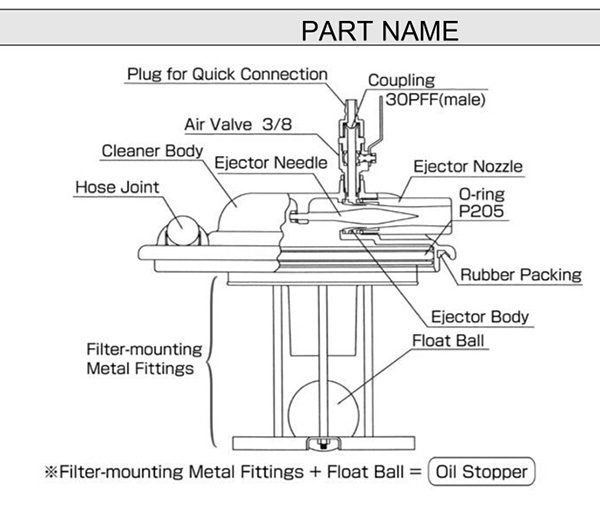 PART NAME

Plug for Quick Connection
Coupling
30PFF(male)
Air Valve 3/8
Cleaner Body
Ejector Needle
Ejector Nozzle
Hose Joint
O-ring
P205
Rubber Packing
Ejector Body
Float Ball
Filter-mounting
Metal Fittings

※Filter-mounting Metal Fittings + Float Ball = Oil Stopper